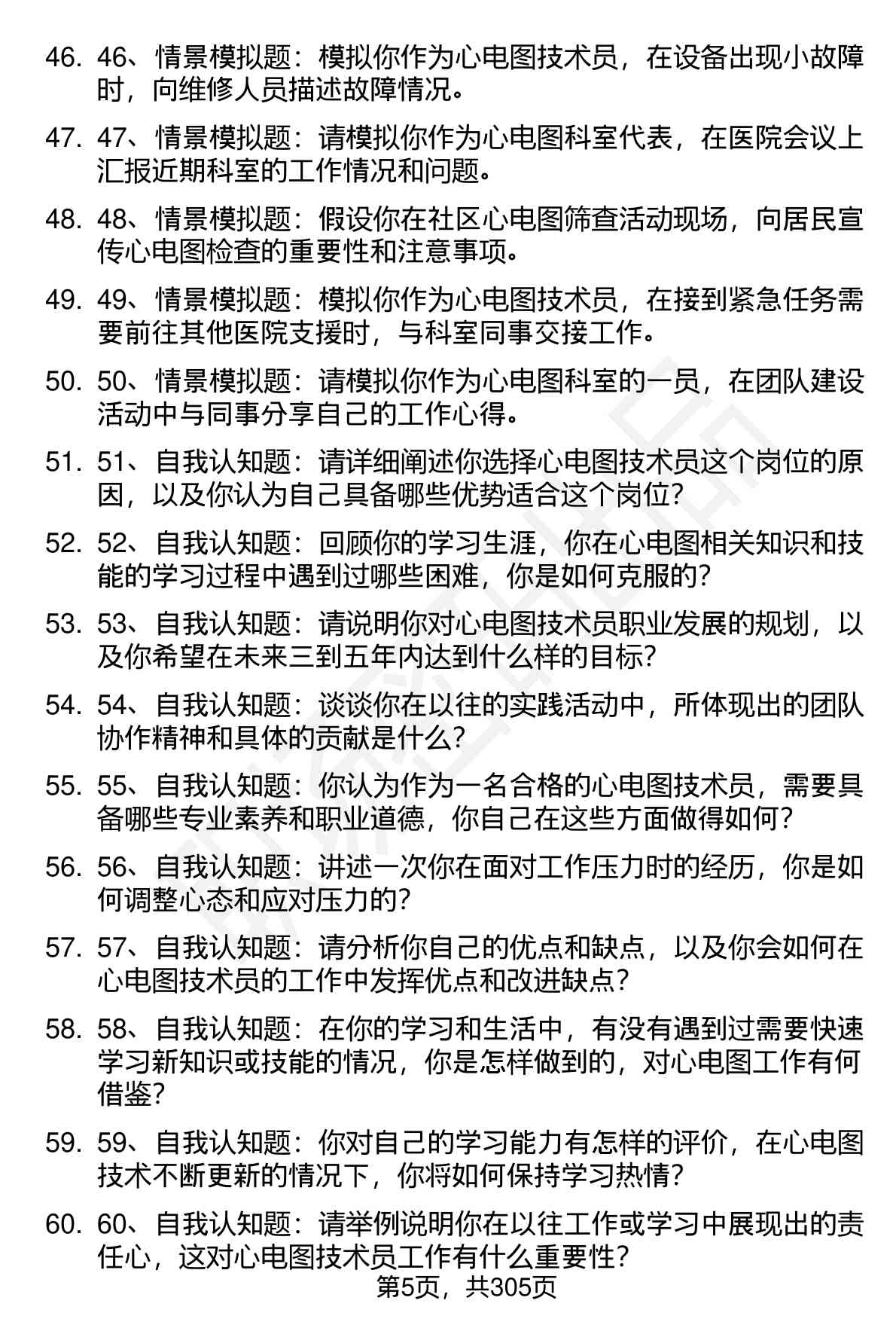 46. 46、情景模拟题：模拟你作为心电图技术员，在设备出现小故障时，向维修人员描述故障情况。

47. 47、情景模拟题：请模拟你作为心电图科室代表，在医院会议上汇报近期科室的工作情况和问题。

48. 48、情景模拟题：假设你在社区心电图筛查活动现场，向居民宣传心电图检查的重要性和注意事项。

49. 49、情景模拟题：模拟你作为心电图技术员，在接到紧急任务需要前往其他医院支援时，与科室同事交接工作。

50. 50、情景模拟题：请模拟你作为心电图科室的一员，在团队建设活动中与同事分享自己的工作心得。

51. 51、自我认知题：请详细阐述你选择心电图技术员这个岗位的原因，以及你认为自己具备哪些优势适合这个岗位？

52. 52、自我认知题：回顾你的学习生涯，你在心电图相关知识和技能的学习过程中遇到过哪些困难，你是如何克服的？

53. 53、自我认知题：请说明你对心电图技术员职业发展的规划，以及你希望在未来三到五年内达到什么样的目标？

54. 54、自我认知题：谈谈你在以往的实践活动中，所体现出的团队协作精神和具体的贡献是什么？

55. 55、自我认知题：你认为作为一名合格的心电图技术员，需要具备哪些专业素养和职业道德，你自己在这些方面做得如何？

56. 56、自我认知题：讲述一次你在面对工作压力时的经历，你是如何调整心态和应对压力的？

57. 57、自我认知题：请分析你自己的优点和缺点，以及你会如何在心电图技术员的工作中发挥优点和改进缺点？

58. 58、自我认知题：在你的学习和生活中，有没有遇到过需要快速学习新知识或技能的情况，你是怎样做到的，对心电图工作有何借鉴？

59. 59、自我认知题：你对自己的学习能力有怎样的评价，在心电图技术不断更新的情况下，你将如何保持学习热情？

60. 60、自我认知题：请举例说明你在以往工作或学习中展现出的责任心，这对心电图技术员工作有什么重要性？

第5页，共305页